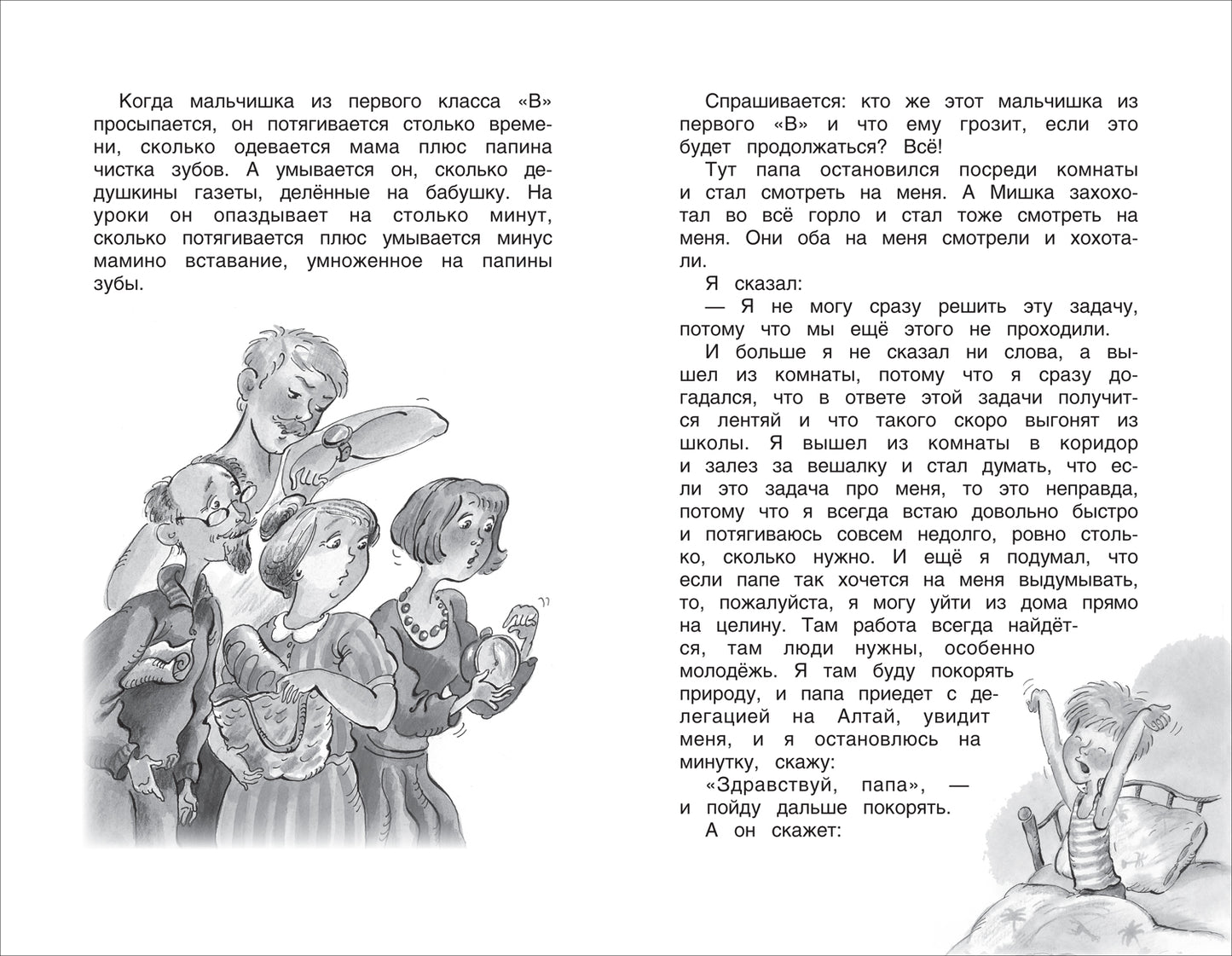 Когда мальчишка из первого класса «В» просыпается, он потягивается столько времени, сколько одевается мама плюс папина чистка зубов. А умывается он, сколько дедушкины газеты, делённые на бабушку. На уроки он опаздывает на столько минут, сколько потягивается плюс умывается минус мамино вставание, умноженное на папины зубы.

Спрашивается: кто же этот мальчишка из первого «В» и что ему грозит, если это будет продолжаться? Всё!

Тут папа остановился посреди комнаты и стал смотреть на меня. А Мишка захохотал во всё горло и стал тоже смотреть на меня. Они оба на меня смотрели и хохотали.

Я сказал:

— Я не могу сразу решить эту задачу, потому что мы ещё этого не проходили.

И больше я не сказал ни слова, а вышел из комнаты, потому что я сразу догадался, что в ответе этой задачи получится лентяй и что такого скоро выгонят из школы. Я вышел из комнаты в коридор и залез за вешалку и стал думать, что если это задача про меня, то это неправда, потому что я всегда встаю довольно быстро и потягиваюсь совсем недолго, ровно столько, сколько нужно. И ещё я подумал, что если папе так хочется на меня выдумывать, то, пожалуйста, я могу уйти из дома прямо на целину. Там работа всегда найдётся, там люди нужны, особенно молодёжь. Я там буду покорять природу, и папа приедет с делегацией на Алтай, увидит меня, и я остановлюсь на минутку, скажу:

«Здравствуй, папа», — и пойду дальше покорять.

А он скажет: